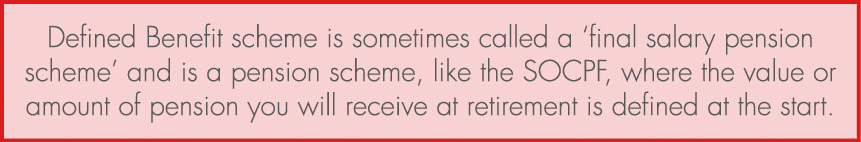 Defined Benefit scheme is sometimes called a 'final salary pension scheme' and is a pension scheme, like the SOCPF, where the value or amount of pension you will receive at retirement is defined at the start.